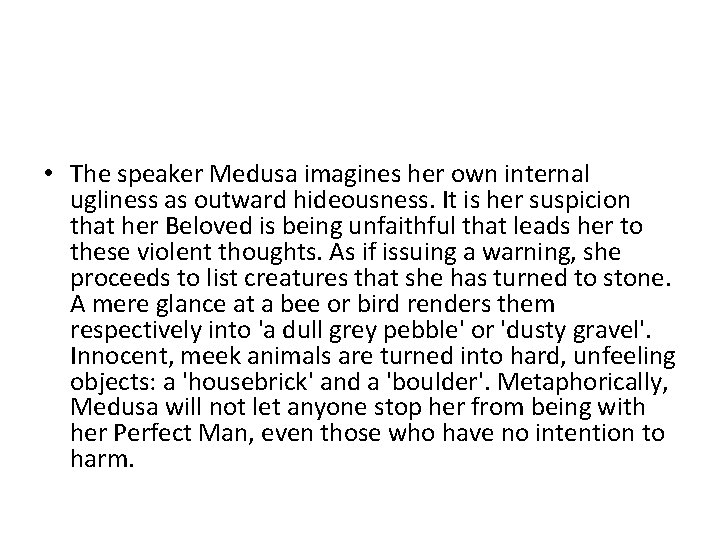 • The speaker Medusa imagines her own internal ugliness as outward hideousness. It is her suspicion that her Beloved is being unfaithful that leads her to these violent thoughts. As if issuing a warning, she proceeds to list creatures that she has turned to stone. A mere glance at a bee or bird renders them respectively into 'a dull grey pebble' or 'dusty gravel'. Innocent, meek animals are turned into hard, unfeeling objects: a 'housebrick' and a 'boulder'. Metaphorically, Medusa will not let anyone stop her from being with her Perfect Man, even those who have no intention to harm.